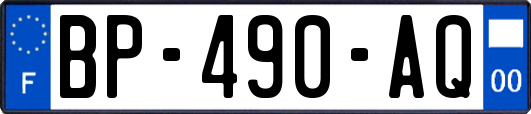 F

BP-490-AQ

00